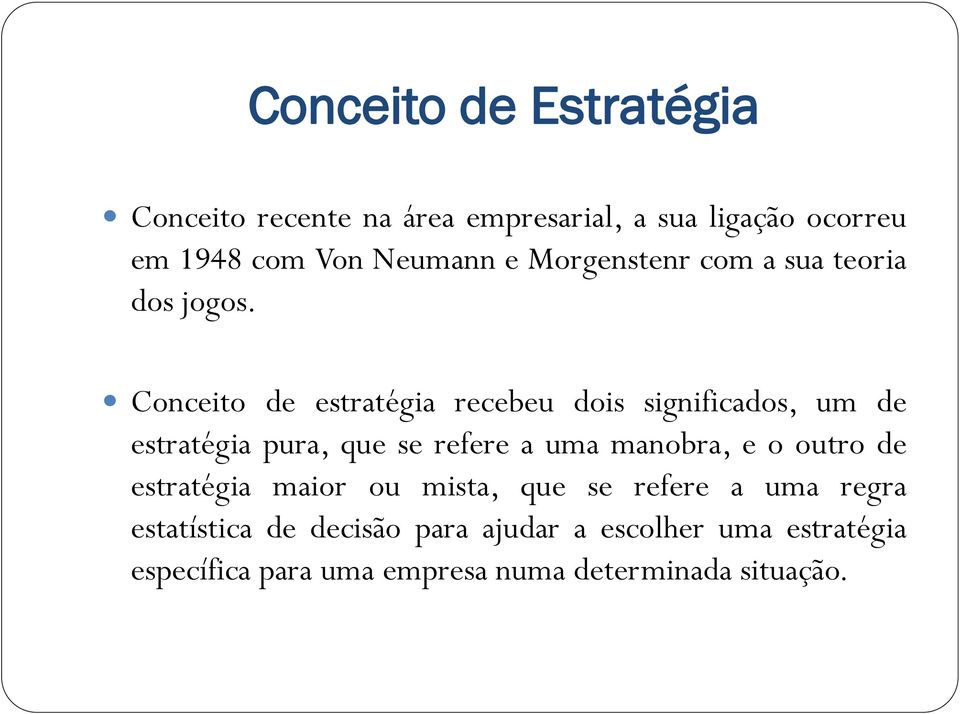 Conceito de Estratégia

Conceito recente na área empresarial, a sua ligação ocorreu em 1948 com Von Neumann e Morgenstenr com a sua teoria dos jogos.

Conceito de estratégia recebeu dois significados, um de estratégia pura, que se refere a uma manobra, e o outro de estratégia maior ou mista, que se refere a uma regra estatística de decisão para ajudar a escolher uma estratégia específica para uma empresa numa determinada situação.